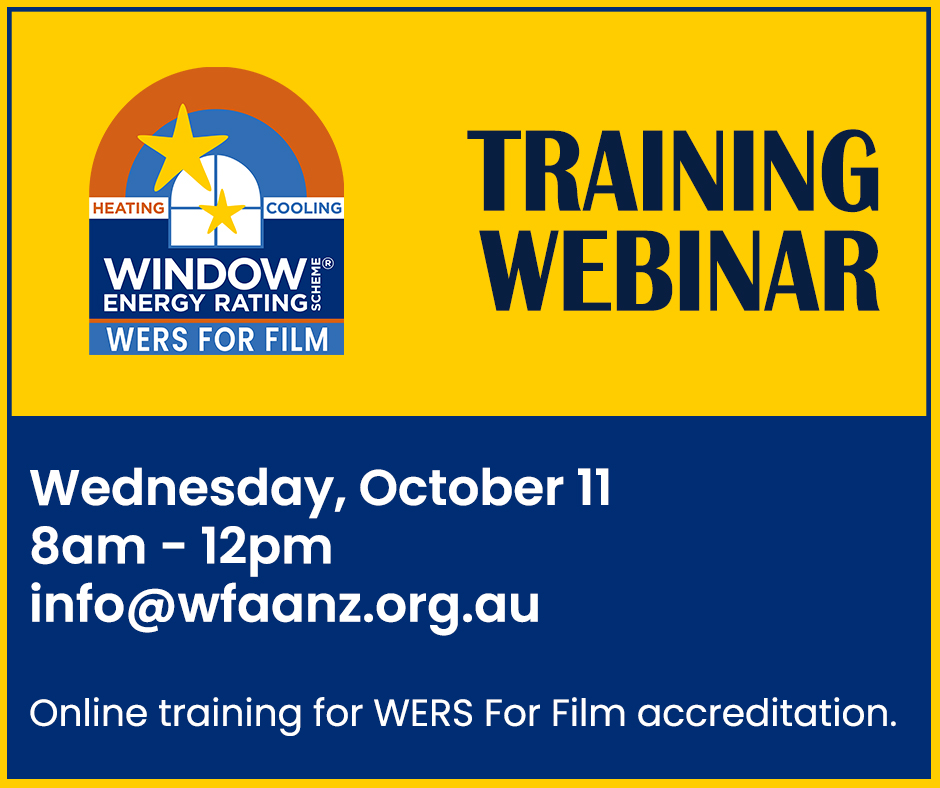 HEATING COOLING
WINDOW® ENERGY RATING SCHEME
WERS FOR FILM

TRAINING WEBINAR

Wednesday, October 11
8am - 12pm
info@wfaanz.org.au

Online training for WERS For Film accreditation.